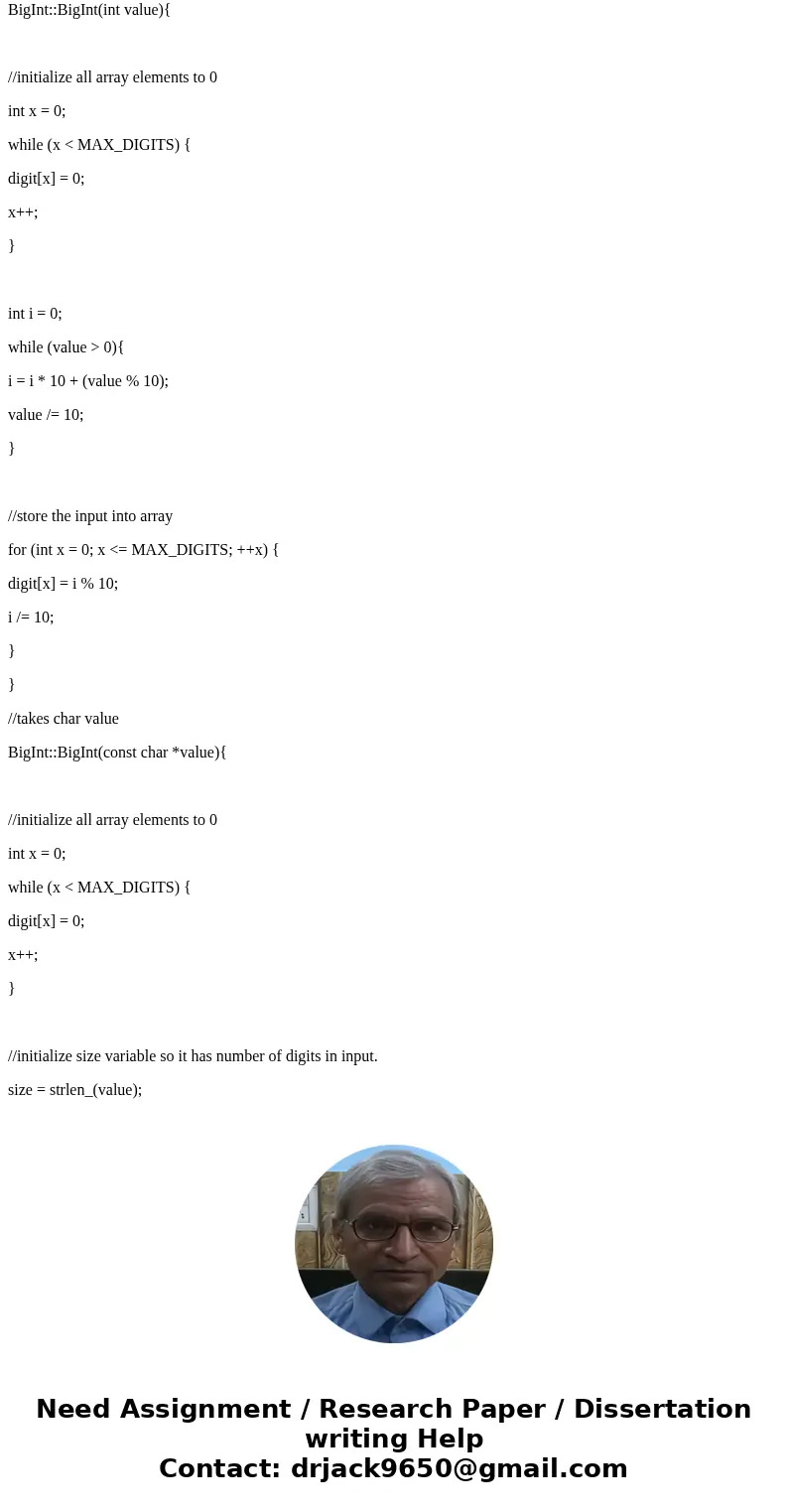 BigInt::BigInt(int value){

//initialize all array elements to 0

int x = 0;

while (x < MAX_DIGITS) {

digit[x] = 0;

x++;

}

int i = 0;

while (value > 0){

i = i * 10 + (value % 10);

value /= 10;

}

//store the input into array

for (int x = 0; x <= MAX_DIGITS; ++x) {

digit[x] = i % 10;

i /= 10;

}

}

//takes char value

BigInt::BigInt(const char *value){

//initialize all array elements to 0

int x = 0;

while (x < MAX_DIGITS) {

digit[x] = 0;

x++;

}

//initialize size variable so it has number of digits in input.

size = strlen_(value);

Need Assignment / Research Paper / Dissertation writing Help
Contact: drjack9650@gmail.com